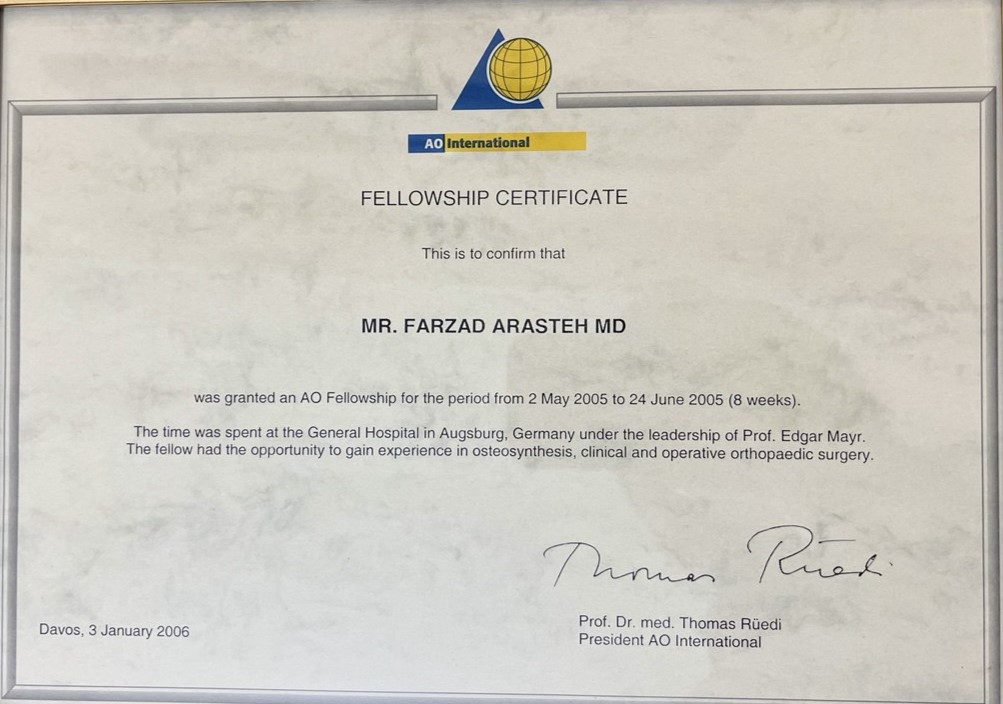 AO International

FELLOWSHIP CERTIFICATE

This is to confirm that

MR. FARZAD ARASTEH MD

was granted an AO Fellowship for the period from 2 May 2005 to 24 June 2005 (8 weeks).

The time was spent at the General Hospital in Augsburg, Germany under the leadership of Prof. Edgar Mayr. The fellow had the opportunity to gain experience in osteosynthesis, clinical and operative orthopaedic surgery.

Thomas Rüedi

Davos, 3 January 2006

Prof. Dr. med. Thomas Rüedi
President AO International